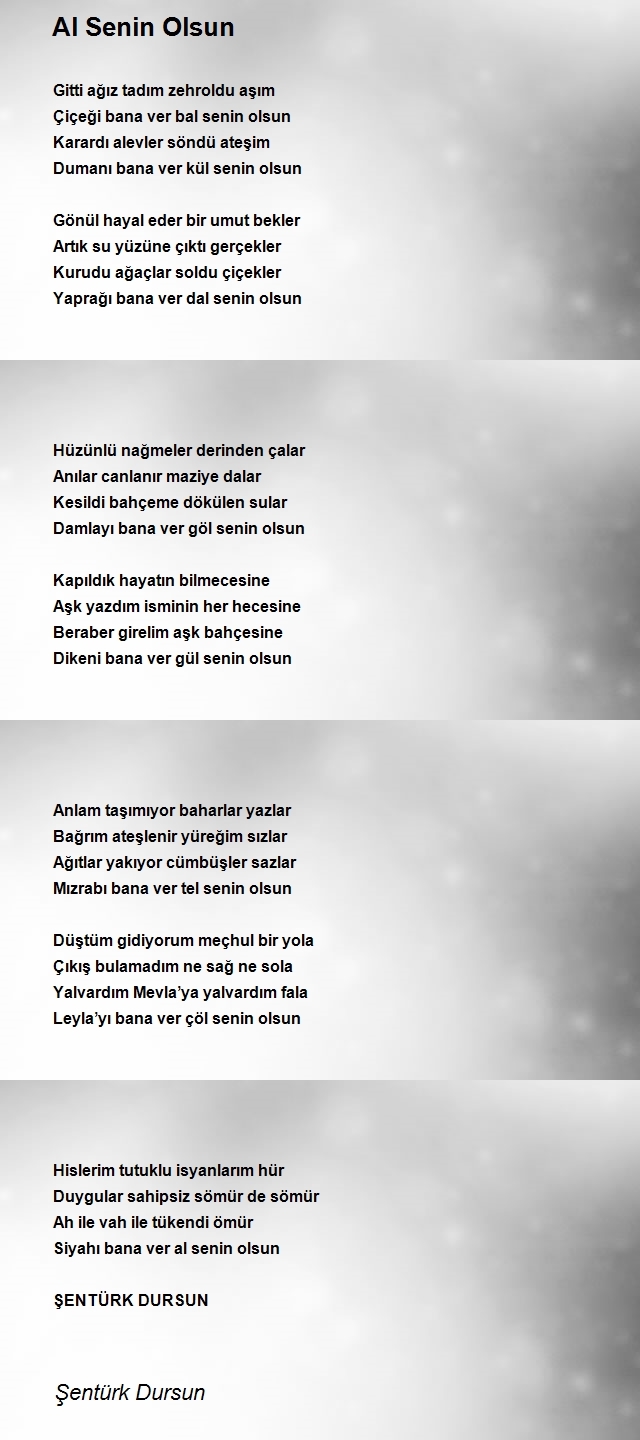 Al Senin Olsun

Gitti ağız tadım zehroldu aşım
Çiçeği bana ver bal senin olsun
Karardı alevler söndü ateşim
Dumanı bana ver kül senin olsun

Gönül hayal eder bir umut bekler
Artık su yüzüne çıktı gerçekler
Kurudu ağaçlar soldu çiçekler
Yaprağı bana ver dal senin olsun

Hüzünlü nağmeler derinden çalar
Anılar canlanır maziye dalar
Kesildi bahçeme dökülen sular
Damlayı bana ver göl senin olsun

Kapıldık hayatın bilmecesine
Aşk yazdım isminin her hecesine
Beraber girelim aşk bahçesine
Dikeni bana ver gül senin olsun

Anlam taşımıyor baharlar yazlar
Bağrım ateşlenir yüreğim sızlar
Ağıtlar yakıyor cümbüşler sazlar
Mızrabı bana ver tel senin olsun

Düştüm gidiyorum meçhul bir yola
Çıkış bulamadım ne sağ ne sola
Yalvardım Mevla'ya yalvardım fala
Leyla'yı bana ver çöl senin olsun

Hislerim tutuklu isyanlarım hür
Duygular sahipsiz sömür de sömür
Ah ile vah ile tükendi ömür
Siyahı bana ver al senin olsun

ŞENTÜRK DURSUN

Şentürk Dursun